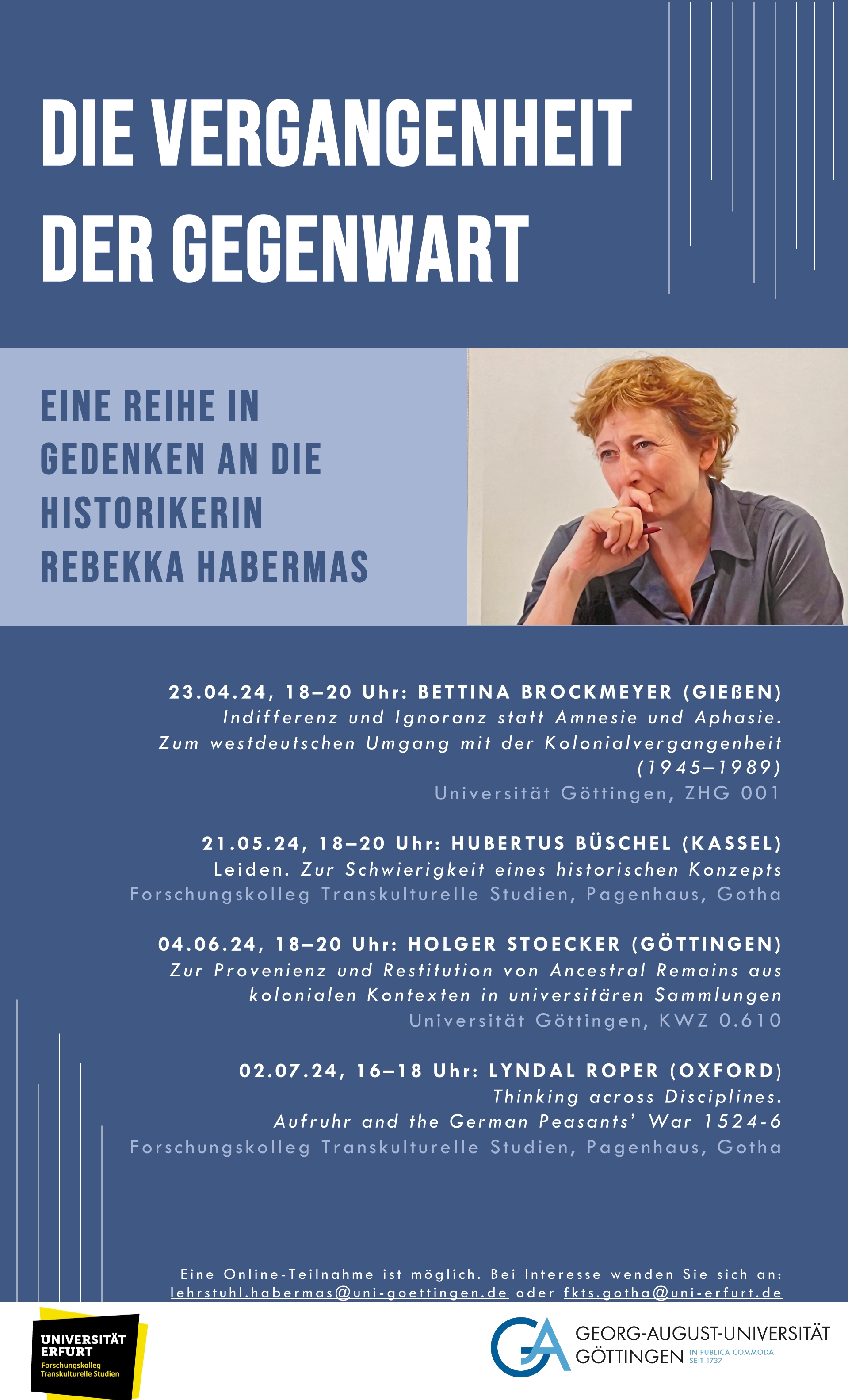 DIE VERGANGENHEIT DER GEGENWART

EINE REIHE IN GEDENKEN AN DIE HISTORIKERIN REBEKKA HABERMAS

23.04.24, 18–20 Uhr: BETTINA BROCKMEYER (GIEßEN)
Indifferenz und Ignoranz statt Amnesie und Aphasie. Zum westdeutschen Umgang mit der Kolonialvergangenheit (1945–1989)
Universität Göttingen, ZHG 001

21.05.24, 18–20 Uhr: HUBERTUS BÜSCHEL (KASSEL)
Leiden. Zur Schwierigkeit eines historischen Konzepts
Forschungskolleg Transkulturelle Studien, Pagenhaus, Gotha

04.06.24, 18–20 Uhr: HOLGER STOECKER (GÖTTINGEN)
Zur Provenienz und Restitution von Ancestral Remains aus kolonialen Kontexten in universitären Sammlungen
Universität Göttingen, KWZ 0.610

02.07.24, 16–18 Uhr: LYNDAL ROPER (OXFORD)
Thinking across Disciplines.
Aufruhr and the German Peasants' War 1524-6
Forschungskolleg Transkulturelle Studien, Pagenhaus, Gotha

Eine Online-Teilnahme ist möglich. Bei Interesse wenden Sie sich an:
lehrstuhl.habermas@uni-goettingen.de oder fkts.gotha@uni-erfurt.de

UNIVERSITÄT ERFURT
Forschungskolleg Transkulturelle Studien

GEORG-AUGUST-UNIVERSITÄT GÖTTINGEN IN PUBLICA COMMODA SEIT 1737